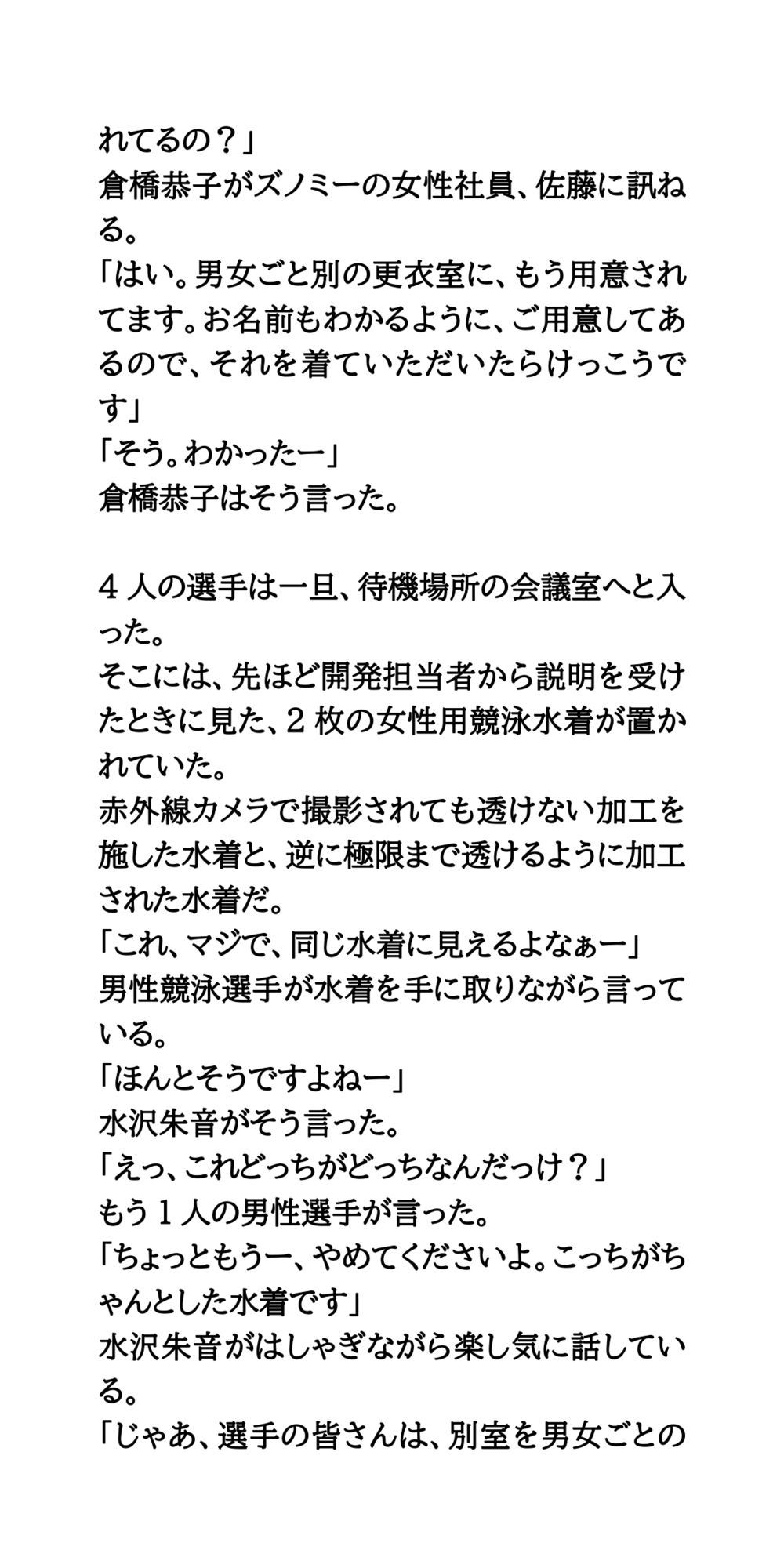 れてるの？」
倉橋恭子がズノミーの女性社員、佐藤に訊ねる。
「はい。男女ごと別の更衣室に、もう用意されてます。お名前もわかるように、ご用意してあるので、それを着ていただいたらけっこうです」
「そう。わかったー」
倉橋恭子はそう言った。

４人の選手は一旦、待機場所の会議室へと入った。
そこには、先ほど開発担当者から説明を受けたときに見た、２枚の女性用競泳水着が置かれていた。
赤外線カメラで撮影されても透けない加工を施した水着と、逆に極限まで透けるように加工された水着だ。
「これ、マジで、同じ水着に見えるよなぁー」
男性競泳選手が水着を手に取りながら言っている。
「ほんとそうですよねー」
水沢朱音がそう言った。
「えっ、これどっちがどっちなんだっけ？」
もう１人の男性選手が言った。
「ちょっともうー、やめてくださいよ。こっちがちゃんとした水着です」
水沢朱音がはしゃぎながら楽し気に話している。
「じゃあ、選手の皆さんは、別室を男女ごとの